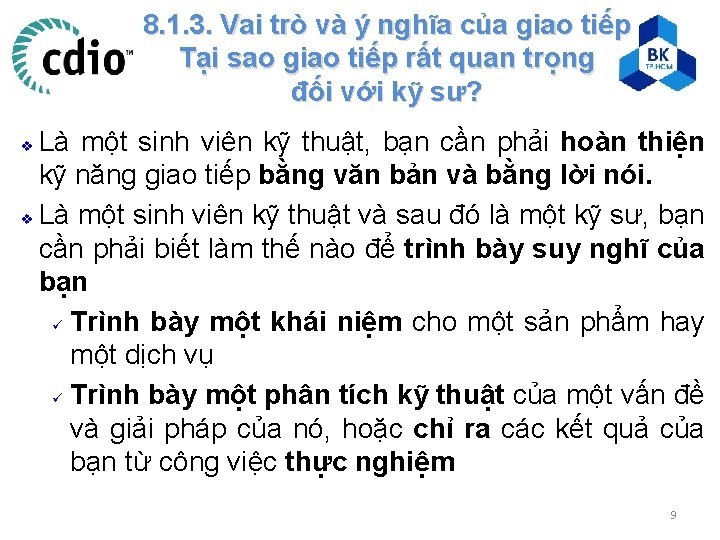 cdio™

8.1.3. Vai trò và ý nghĩa của giao tiếp
Tại sao giao tiếp rất quan trọng đối với kỹ sư?

BK
TP.HCM

❖ Là một sinh viên kỹ thuật, bạn cần phải hoàn thiện kỹ năng giao tiếp bằng văn bản và bằng lời nói.

❖ Là một sinh viên kỹ thuật và sau đó là một kỹ sư, bạn cần phải biết làm thế nào để trình bày suy nghĩ của bạn

✓ Trình bày một khái niệm cho một sản phẩm hay một dịch vụ

✓ Trình bày một phân tích kỹ thuật của một vấn đề và giải pháp của nó, hoặc chỉ ra các kết quả của bạn từ công việc thực nghiệm

9